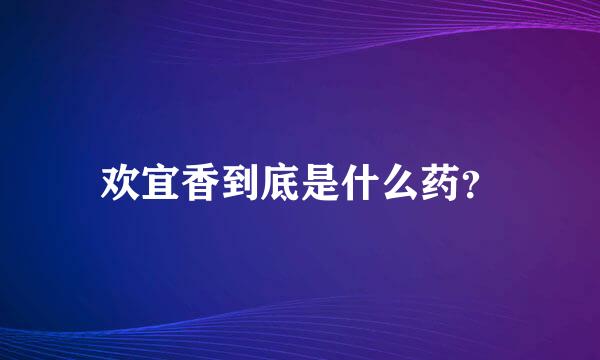 欢宜香到底是什么药?